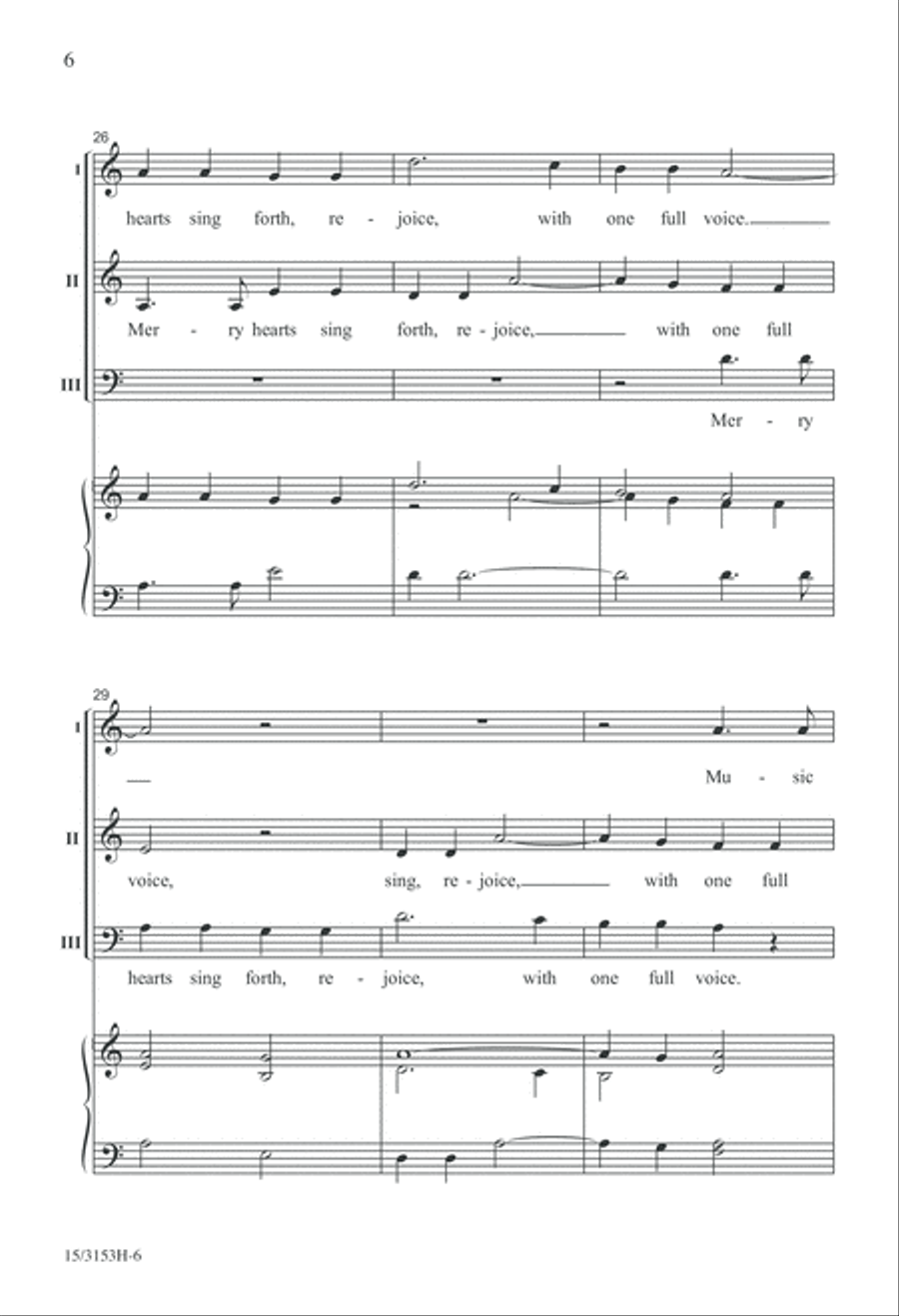 6

26

I

hearts sing forth, re - joice, with one full voice.

II

Mer - ry hearts sing forth, re - joice, with one full

III

Mer - ry

29

I

Mu - sic

II

voice, sing, re - joice, with one full

III

hearts sing forth, re - joice, with one full voice.

15/3153H-6